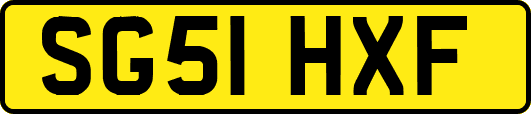 SG51 HXF